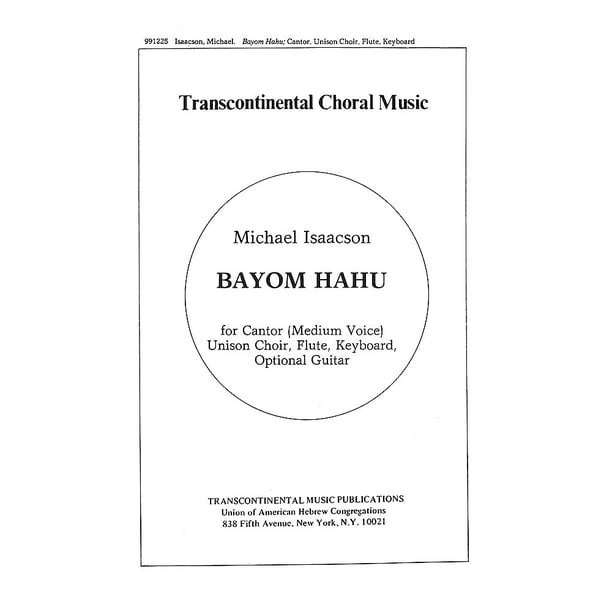 991225 Isaacson, Michael. Bayom Hahu; Cantor, Unison Choir, Flute, Keyboard

Transcontinental Choral Music

Michael Isaacson

BAYOM HAHU

for Cantor (Medium Voice) Unison Choir, Flute, Keyboard, Optional Guitar

TRANSCONTINENTAL MUSIC PUBLICATIONS
Union of American Hebrew Congregations
838 Fifth Avenue, New York, N.Y. 10021